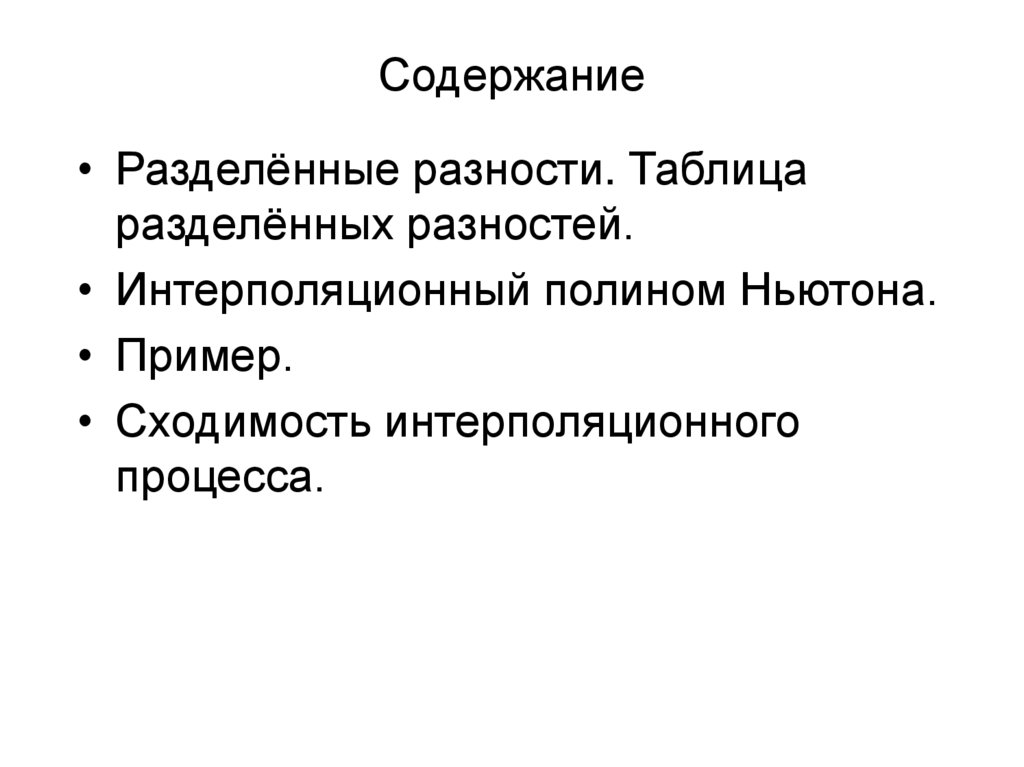 Содержание

• Разделённые разности. Таблица разделённых разностей.
• Интерполяционный полином Ньютона.
• Пример.
• Сходимость интерполяционного процесса.